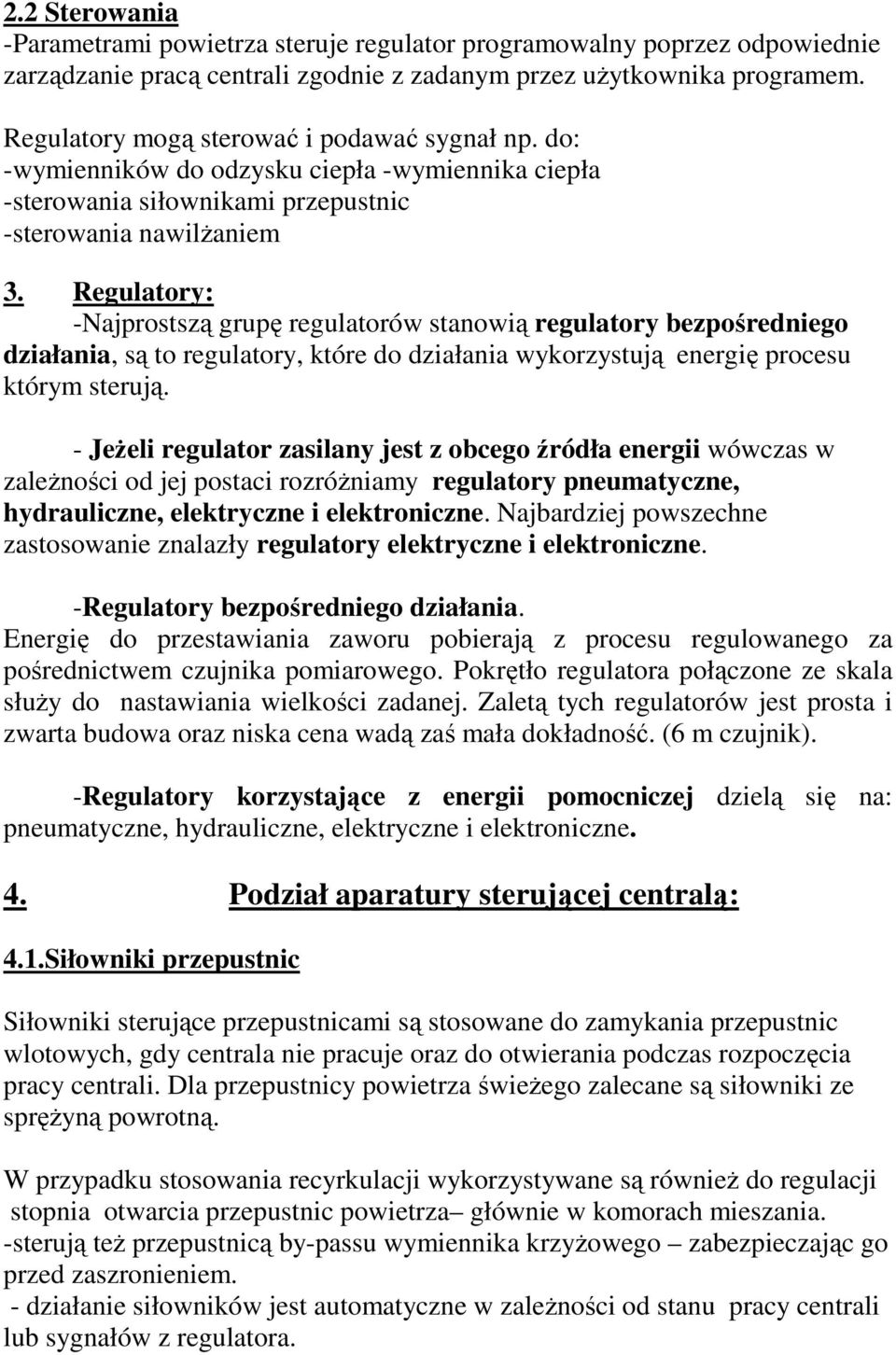 2.2 Sterowania
-Parametrami powietrza steruje regulator programowalny poprzez odpowiednie zarządzanie pracą centrali zgodnie z zadanym przez użytkownika programem.

Regulatory mogą sterować i podawać sygnał np. do:
-wymienników do odzysku ciepła -wymiennika ciepła
-sterowania siłownikami przepustnic
-sterowania nawilżaniem

3. Regulatory:
-Najprostszą grupę regulatorów stanowią regulatory bezpośredniego działania, są to regulatory, które do działania wykorzystują energię procesu którym sterują.

- Jeżeli regulator zasilany jest z obcego źródła energii wówczas w zależności od jej postaci rozróżniamy regulatory pneumatyczne, hydrauliczne, elektryczne i elektroniczne. Najbardziej powszechne zastosowanie znalazły regulatory elektryczne i elektroniczne.

-Regulatory bezpośredniego działania.
Energię do przestawiania zaworu pobierają z procesu regulowanego za pośrednictwem czujnika pomiarowego. Pokrętło regulatora połączone ze skala służy do nastawiania wielkości zadanej. Zaletą tych regulatorów jest prosta i zwarta budowa oraz niska cena wadą zaś mała dokładność. (6 m czujnik).

-Regulatory korzystające z energii pomocniczej dzielą się na: pneumatyczne, hydrauliczne, elektryczne i elektroniczne.

4. Podział aparatury sterującej centralą:

4.1.Siłowniki przepustnic

Siłowniki sterujące przepustnicami są stosowane do zamykania przepustnic wlotowych, gdy centrala nie pracuje oraz do otwierania podczas rozpoczęcia pracy centrali. Dla przepustnicy powietrza świeżego zalecane są siłowniki ze sprężyną powrotną.

W przypadku stosowania recyrkulacji wykorzystywane są również do regulacji stopnia otwarcia przepustnic powietrza– głównie w komorach mieszania.
-sterują też przepustnicą by-passu wymiennika krzyżowego – zabezpieczając go przed zaszronieniem.
- działanie siłowników jest automatyczne w zależności od stanu pracy centrali lub sygnałów z regulatora.